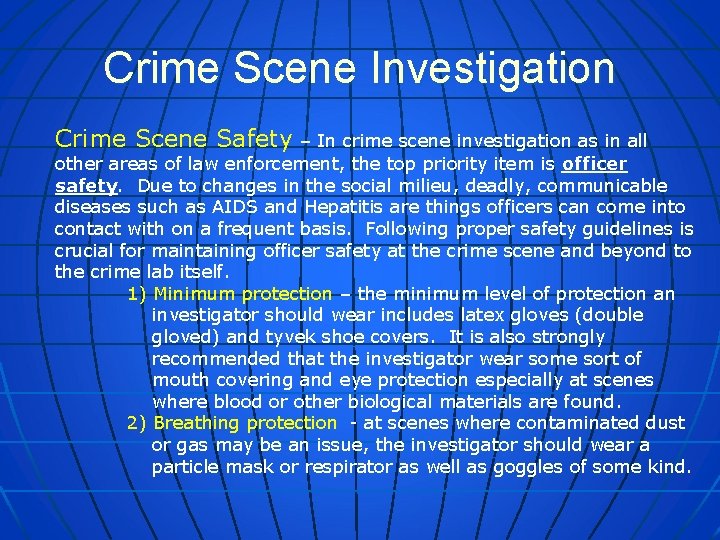 Crime Scene Investigation

Crime Scene Safety – In crime scene investigation as in all other areas of law enforcement, the top priority item is officer safety. Due to changes in the social milieu, deadly, communicable diseases such as AIDS and Hepatitis are things officers can come into contact with on a frequent basis. Following proper safety guidelines is crucial for maintaining officer safety at the crime scene and beyond to the crime lab itself.

1) Minimum protection – the minimum level of protection an investigator should wear includes latex gloves (double gloved) and tyvek shoe covers. It is also strongly recommended that the investigator wear some sort of mouth covering and eye protection especially at scenes where blood or other biological materials are found.

2) Breathing protection - at scenes where contaminated dust or gas may be an issue, the investigator should wear a particle mask or respirator as well as goggles of some kind.